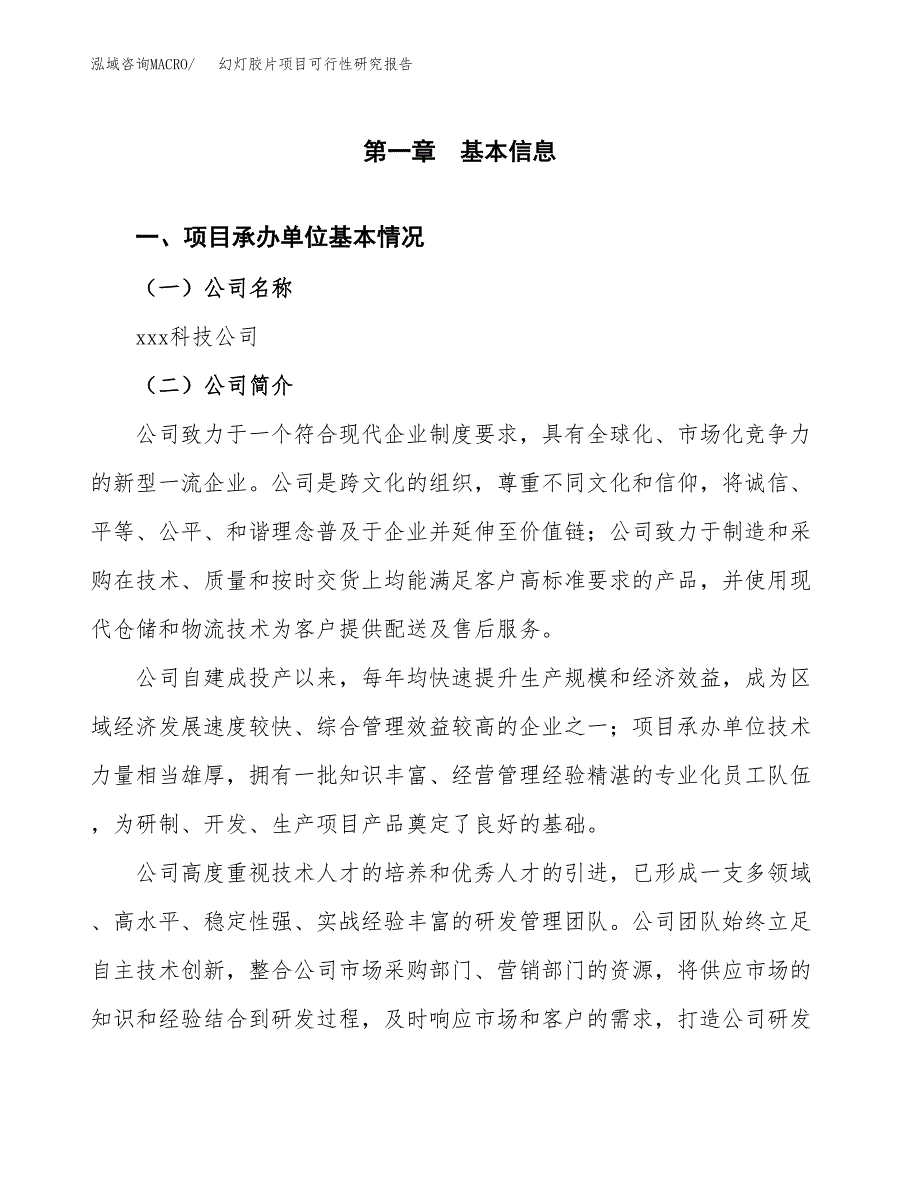 泓域咨询MACRO/ 幻灯胶片项目可行性研究报告

第一章 基本信息

一、项目承办单位基本情况

（一）公司名称

xxx科技公司

（二）公司简介

公司致力于一个符合现代企业制度要求，具有全球化、市场化竞争力的新型一流企业。公司是跨文化的组织，尊重不同文化和信仰，将诚信、平等、公平、和谐理念普及于企业并延伸至价值链；公司致力于制造和采购在技术、质量和按时交货上均能满足客户高标准要求的产品，并使用现代仓储和物流技术为客户提供配送及售后服务。

公司自建成投产以来，每年均快速提升生产规模和经济效益，成为区域经济发展速度较快、综合管理效益较高的企业之一；项目承办单位技术力量相当雄厚，拥有一批知识丰富、经营管理经验精湛的专业化员工队伍，为研制、开发、生产项目产品奠定了良好的基础。

公司高度重视技术人才的培养和优秀人才的引进，已形成一支多领域、高水平、稳定性强、实战经验丰富的研发管理团队。公司团队始终立足自主技术创新，整合公司市场采购部门、营销部门的资源，将供应市场的知识和经验结合到研发过程，及时响应市场和客户的需求，打造公司研发